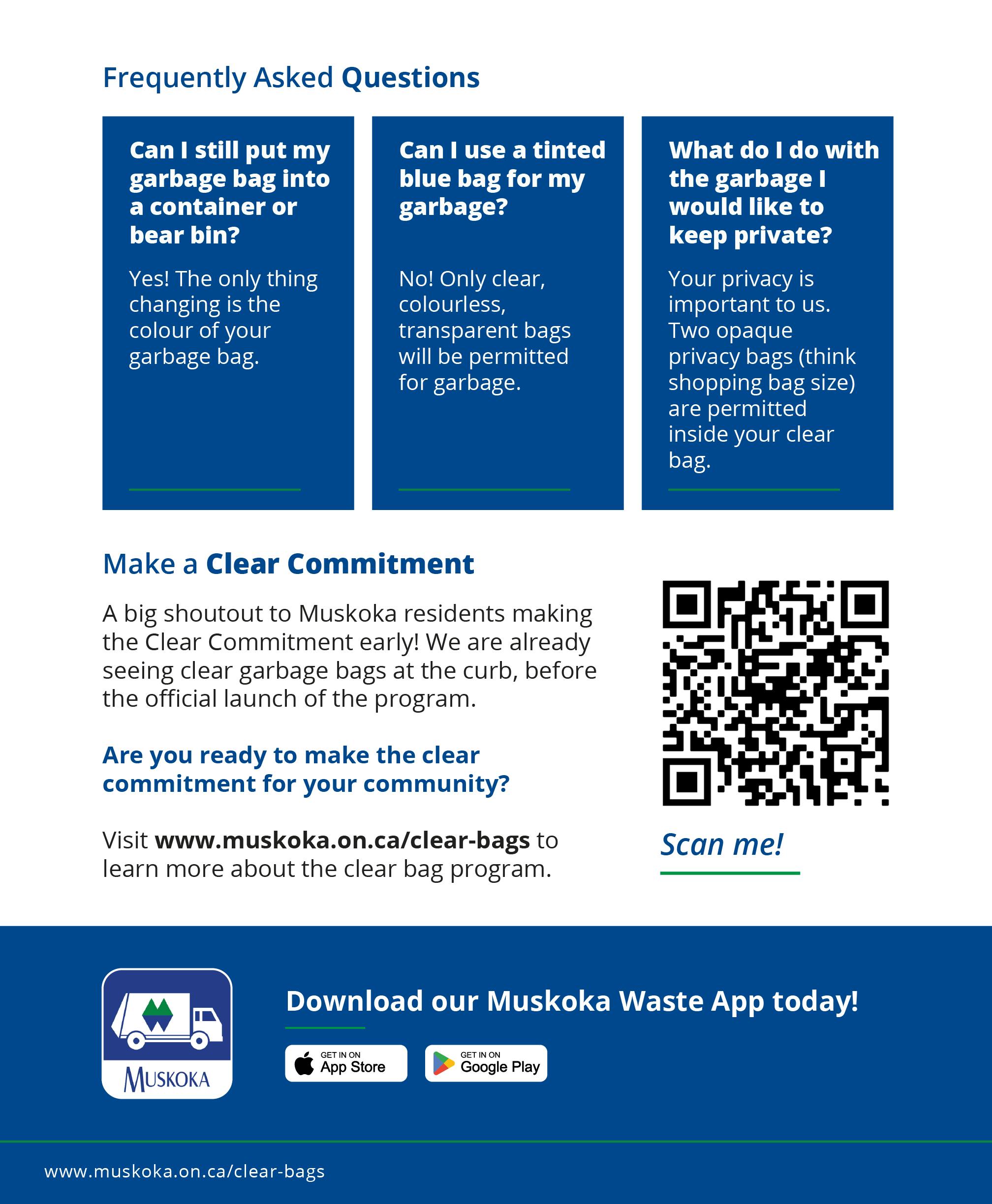 Frequently Asked Questions

Can I still put my garbage bag into a container or bear bin?

Yes! The only thing changing is the colour of your garbage bag.

Can I use a tinted blue bag for my garbage?

No! Only clear, colourless, transparent bags will be permitted for garbage.

What do I do with the garbage I would like to keep private?

Your privacy is important to us. Two opaque privacy bags (think shopping bag size) are permitted inside your clear bag.

Make a Clear Commitment

A big shoutout to Muskoka residents making the Clear Commitment early! We are already seeing clear garbage bags at the curb, before the official launch of the program.

Are you ready to make the clear commitment for your community?

Visit www.muskoka.on.ca/clear-bags to learn more about the clear bag program.

Scan me!

MUSKOKA

Download our Muskoka Waste App today!

GET IN ON App Store

GET IN ON Google Play

www.muskoka.on.ca/clear-bags